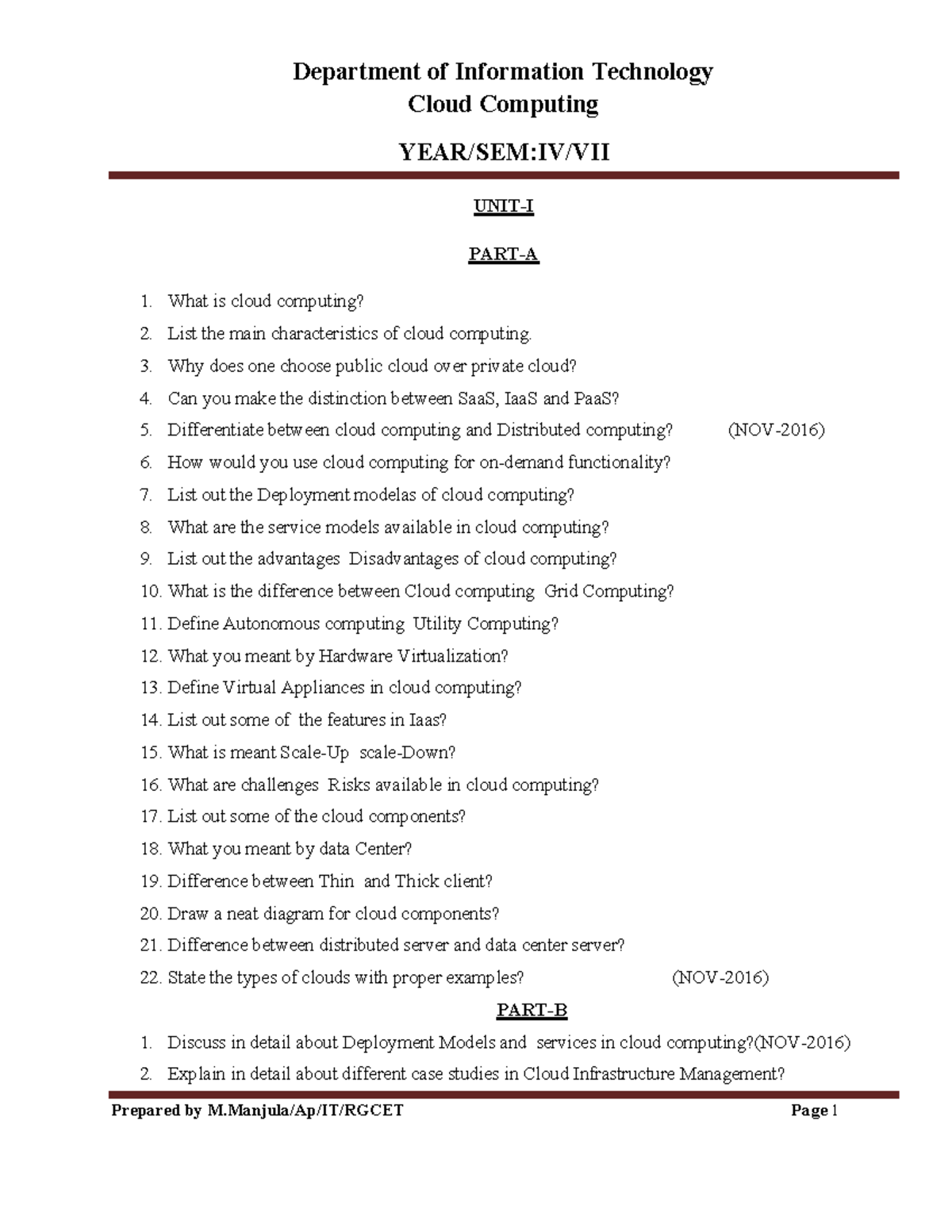 Department of Information Technology
Cloud Computing

YEAR/SEM:IV/VII

UNIT-I

PART-A

1. What is cloud computing?
2. List the main characteristics of cloud computing.
3. Why does one choose public cloud over private cloud?
4. Can you make the distinction between SaaS, IaaS and PaaS?
5. Differentiate between cloud computing and Distributed computing? (NOV-2016)
6. How would you use cloud computing for on-demand functionality?
7. List out the Deployment modelas of cloud computing?
8. What are the service models available in cloud computing?
9. List out the advantages Disadvantages of cloud computing?
10. What is the difference between Cloud computing Grid Computing?
11. Define Autonomous computing Utility Computing?
12. What you meant by Hardware Virtualization?
13. Define Virtual Appliances in cloud computing?
14. List out some of the features in Iaas?
15. What is meant Scale-Up scale-Down?
16. What are challenges Risks available in cloud computing?
17. List out some of the cloud components?
18. What you meant by data Center?
19. Difference between Thin and Thick client?
20. Draw a neat diagram for cloud components?
21. Difference between distributed server and data center server?
22. State the types of clouds with proper examples? (NOV-2016)

PART-B

1. Discuss in detail about Deployment Models and services in cloud computing?(NOV-2016)
2. Explain in detail about different case studies in Cloud Infrastructure Management?

Prepared by M.Manjula/Ap/IT/RGCET Page 1